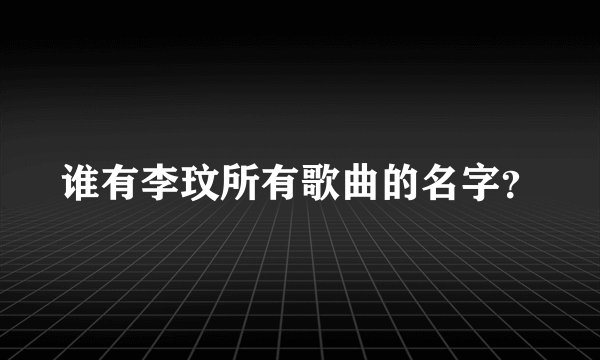 谁有李玟所有歌曲的名字?